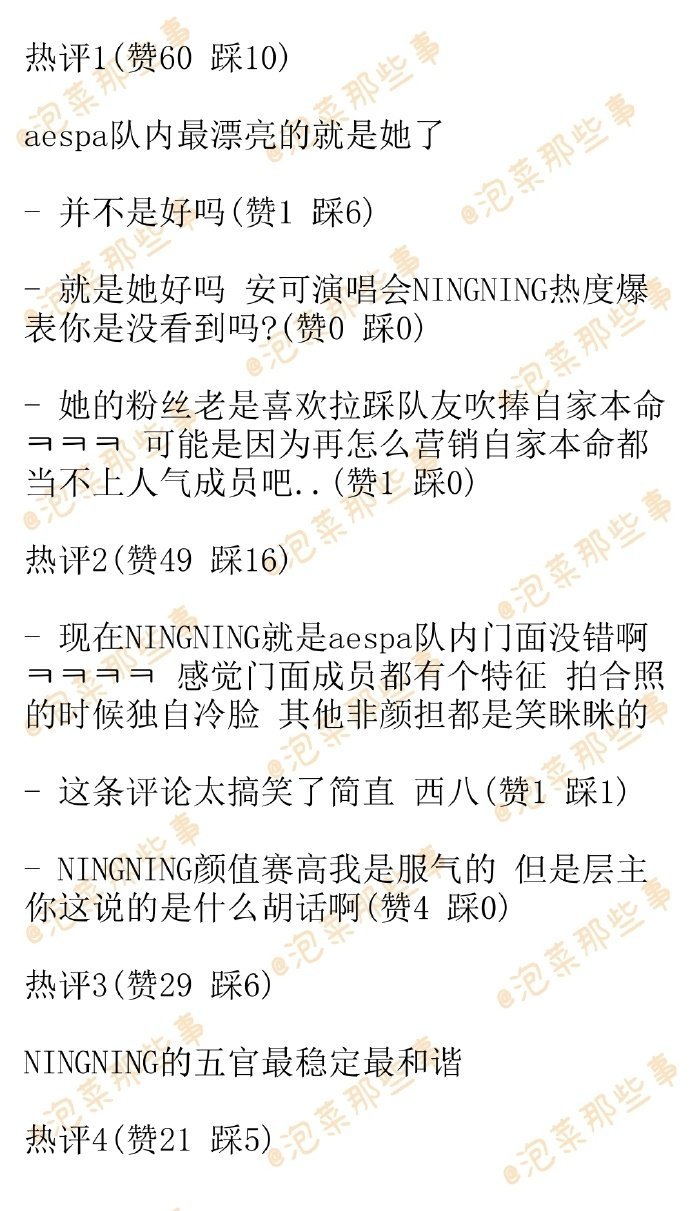 热评1(赞60 踩10)

aespa队内最漂亮的就是她了

- 并不是好吗(赞1 踩6)

- 就是她好吗 安可演唱会NINGNING热度爆表你是没看到吗?(赞0 踩0)

- 她的粉丝老是喜欢拉踩队友吹捧自家本命ㅋㅋㅋ 可能是因为再怎么营销自家本命都当不上人气成员吧..(赞1 踩0)

热评2(赞49 踩16)

- 现在NINGNING就是aespa队内门面没错啊ㅋㅋㅋㅋ 感觉门面成员都有个特征 拍合照的时候独自冷脸 其他非颜担都是笑眯眯的

- 这条评论太搞笑了简直 西八(赞1 踩1)

- NINGNING颜值赛高我是服气的 但是层主你这说的是什么胡话啊(赞4 踩0)

热评3(赞29 踩6)

NINGNING的五官最稳定最和谐

热评4(赞21 踩5)

@泡菜那些事